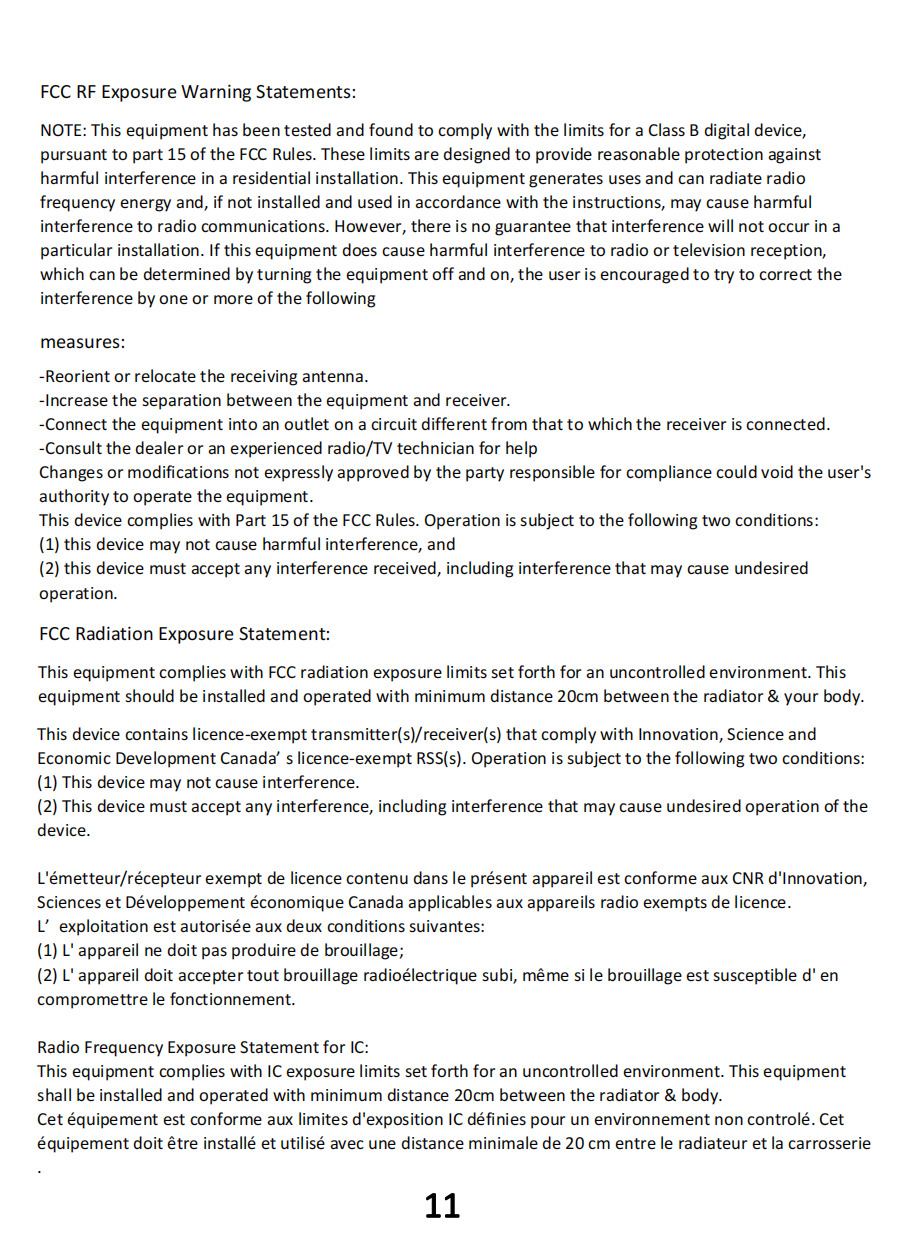 FCC RF Exposure Warning Statements:

NOTE: This equipment has been tested and found to comply with the limits for a Class B digital device, pursuant to part 15 of the FCC Rules. These limits are designed to provide reasonable protection against harmful interference in a residential installation. This equipment generates uses and can radiate radio frequency energy and, if not installed and used in accordance with the instructions, may cause harmful interference to radio communications. However, there is no guarantee that interference will not occur in a particular installation. If this equipment does cause harmful interference to radio or television reception, which can be determined by turning the equipment off and on, the user is encouraged to try to correct the interference by one or more of the following

measures:

-Reorient or relocate the receiving antenna.
-Increase the separation between the equipment and receiver.
-Connect the equipment into an outlet on a circuit different from that to which the receiver is connected.
-Consult the dealer or an experienced radio/TV technician for help
Changes or modifications not expressly approved by the party responsible for compliance could void the user's authority to operate the equipment.
This device complies with Part 15 of the FCC Rules. Operation is subject to the following two conditions:
(1) this device may not cause harmful interference, and
(2) this device must accept any interference received, including interference that may cause undesired operation.

FCC Radiation Exposure Statement:

This equipment complies with FCC radiation exposure limits set forth for an uncontrolled environment. This equipment should be installed and operated with minimum distance 20cm between the radiator & your body.

This device contains licence-exempt transmitter(s)/receiver(s) that comply with Innovation, Science and Economic Development Canada' s licence-exempt RSS(s). Operation is subject to the following two conditions:
(1) This device may not cause interference.
(2) This device must accept any interference, including interference that may cause undesired operation of the device.

L'émetteur/récepteur exempt de licence contenu dans le présent appareil est conforme aux CNR d'Innovation, Sciences et Développement économique Canada applicables aux appareils radio exempts de licence.
L' exploitation est autorisée aux deux conditions suivantes:
(1) L' appareil ne doit pas produire de brouillage;
(2) L' appareil doit accepter tout brouillage radioélectrique subi, même si le brouillage est susceptible d' en compromettre le fonctionnement.

Radio Frequency Exposure Statement for IC:
This equipment complies with IC exposure limits set forth for an uncontrolled environment. This equipment shall be installed and operated with minimum distance 20cm between the radiator & body.
Cet équipement est conforme aux limites d'exposition IC définies pour un environnement non controlé. Cet équipement doit être installé et utilisé avec une distance minimale de 20 cm entre le radiateur et la carrosserie
.

11